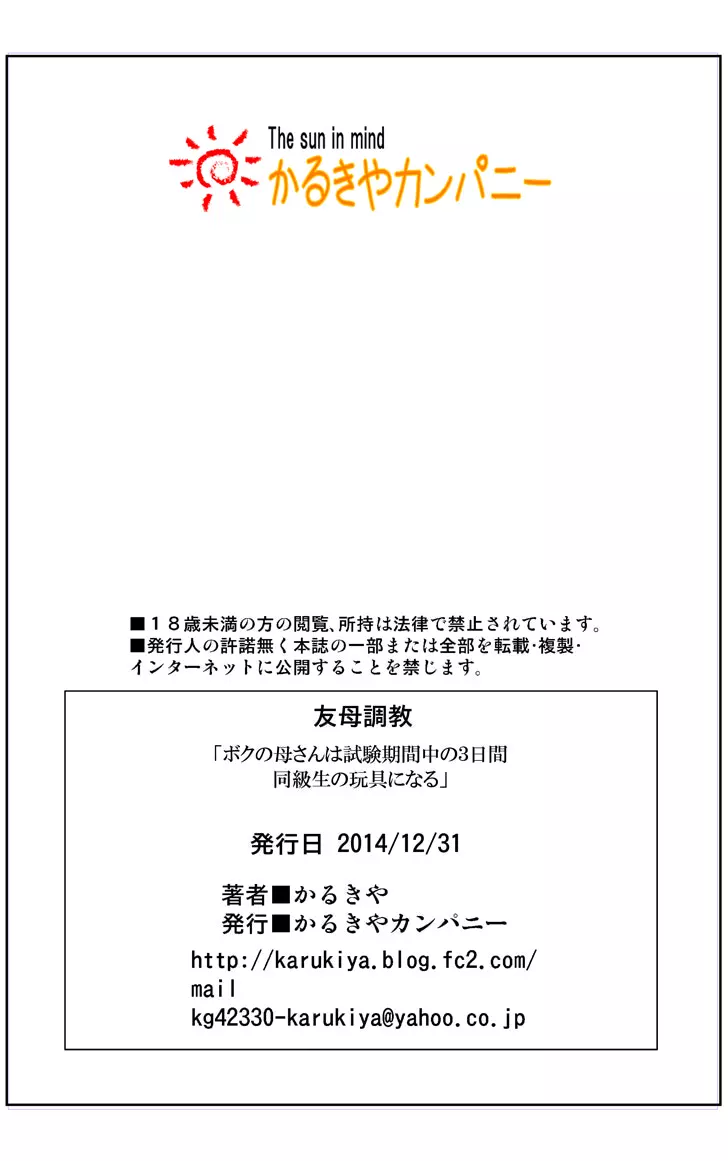 The sun in mind
かるきやカンパニー

■18歳未満の方の閲覧､所持は法律で禁止されています。
■発行人の許諾無く本誌の一部または全部を転載･複製･インターネットに公開することを禁じます。

友母調教

「ボクの母さんは試験期間中の3日間
同級生の玩具になる」

発行日 2014/12/31

著者■かるきや
発行■かるきやカンパニー
http://karukiya.blog.fc2.com/
mail
kg42330-karukiya@yahoo.co.jp